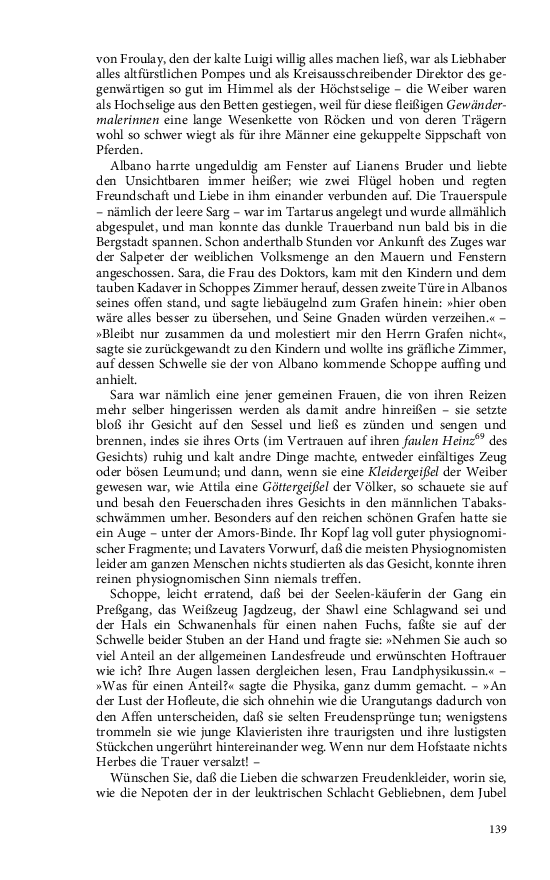 von Froulay, den der kalte Luigi willig alles machen ließ, war als Liebhaber alles altfürstlichen Pompes und als Kreisausschreibender Direktor des gegenwärtigen so gut im Himmel als der Höchstselige – die Weiber waren als Hochselige aus den Betten gestiegen, weil für diese fleißigen Gewändermalerinnen eine lange Wesenkette von Röcken und von deren Trägern wohl so schwer wiegt als für ihre Männer eine gekuppelte Sippschaft von Pferden.

Albano harrte ungeduldig am Fenster auf Lianens Bruder und liebte den Unsichtbaren immer heißer; wie zwei Flügel hoben und regten Freundschaft und Liebe in ihm einander verbunden auf. Die Trauerspule – nämlich der leere Sarg – war im Tartarus angelegt und wurde allmählich abgespulet, und man konnte das dunkle Trauerband nun bald bis in die Bergstadt spannen. Schon anderthalb Stunden vor Ankunft des Zuges war der Salpeter der weiblichen Volksmenge an den Mauern und Fenstern angeschossen. Sara, die Frau des Doktors, kam mit den Kindern und dem tauben Kadaver in Schoppes Zimmer herauf, dessen zweite Türe in Albanos seines offen stand, und sagte liebäugelnd zum Grafen hinein: »hier oben wäre alles besser zu übersehen, und Seine Gnaden würden verzeihen.« – »Bleibt nur zusammen da und molestiert mir den Herrn Grafen nicht«, sagte sie zurückgewandt zu den Kindern und wollte ins gräfliche Zimmer, auf dessen Schwelle sie der von Albano kommende Schoppe auffing und anhielt.

Sara war nämlich eine jener gemeinen Frauen, die von ihren Reizen mehr selber hingerissen werden als damit andre hinreißen – sie setzte bloß ihr Gesicht auf den Sessel und ließ es zünden und sengen und brennen, indes sie ihres Orts (im Vertrauen auf ihren faulen Heinz$^{69}$ des Gesichts) ruhig und kalt andre Dinge machte, entweder einfältiges Zeug oder bösen Leumund; und dann, wenn sie eine Kleidergeißel der Weiber gewesen war, wie Attila eine Göttergeißel der Völker, so schauete sie auf und besah den Feuerschaden ihres Gesichts in den männlichen Tabaksschwämmen umher. Besonders auf den reichen schönen Grafen hatte sie ein Auge – unter der Amors-Binde. Ihr Kopf lag voll guter physiognomischer Fragmente; und Lavaters Vorwurf, daß die meisten Physiognomisten leider am ganzen Menschen nichts studierten als das Gesicht, konnte ihren reinen physiognomischen Sinn niemals treffen.

Schoppe, leicht erratend, daß bei der Seelen-käuferin der Gang ein Preßgang, das Weißzeug Jagdzeug, der Shawl eine Schlagwand sei und der Hals ein Schwanenhals für einen nahen Fuchs, faßte sie auf der Schwelle beider Stuben an der Hand und fragte sie: »Nehmen Sie auch so viel Anteil an der allgemeinen Landesfreude und erwünschten Hoftrauer wie ich? Ihre Augen lassen dergleichen lesen, Frau Landphysikussin.« – »Was für einen Anteil?« sagte die Physika, ganz dumm gemacht. – »An der Lust der Hofleute, die sich ohnehin wie die Urangutangs dadurch von den Affen unterscheiden, daß sie selten Freudensprünge tun; wenigstens trommeln sie wie junge Klavieristen ihre traurigsten und ihre lustigsten Stückchen ungerührt hintereinander weg. Wenn nur dem Hofstaate nichts Herbes die Trauer versalzt! –

Wünschen Sie, daß die Lieben die schwarzen Freudenkleider, worin sie, wie die Nepoten der in der leuktrischen Schlacht Gebliebnen, dem Jubel

139